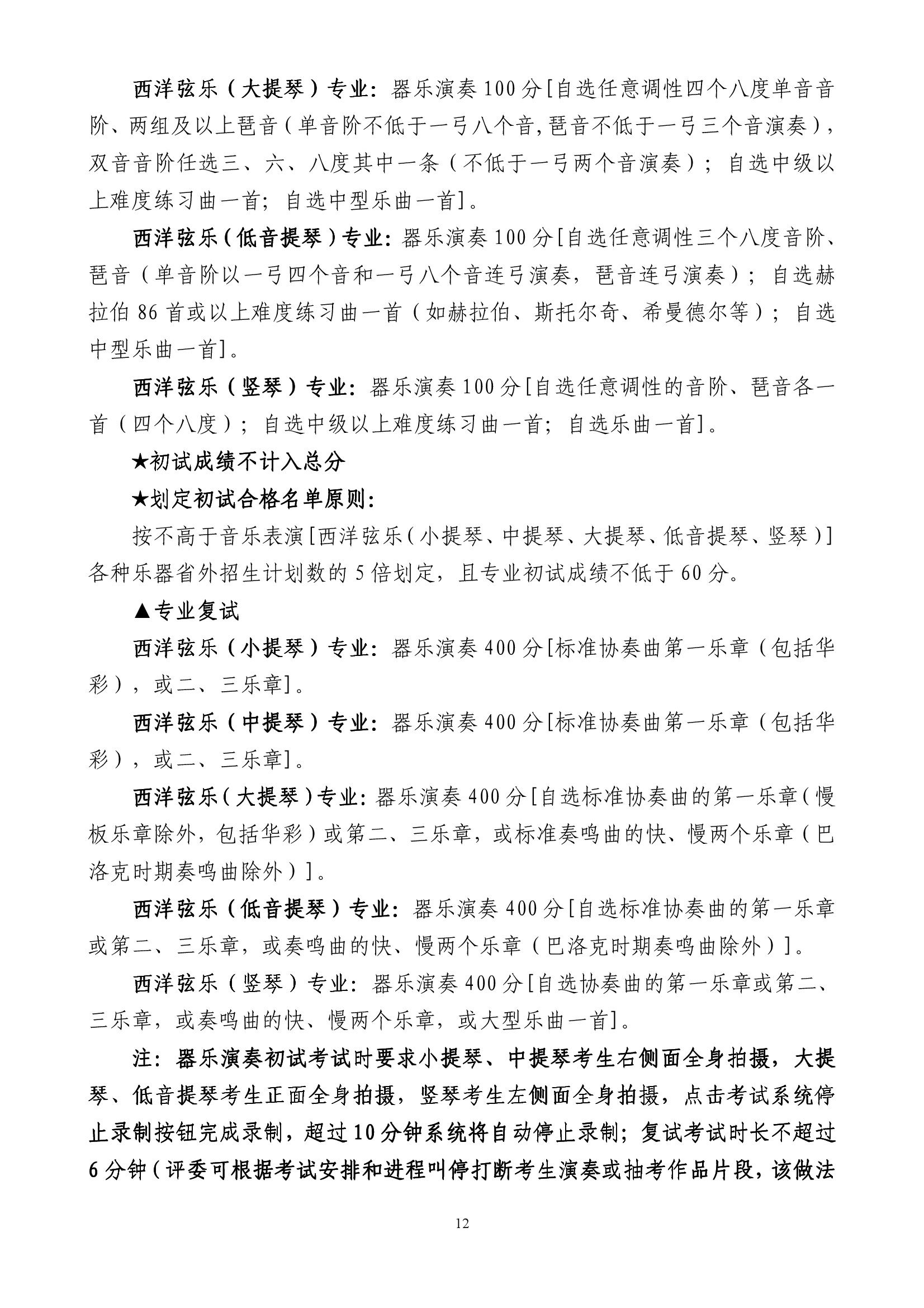 西洋弦乐（大提琴）专业：器乐演奏100分[自选任意调性四个八度单音音阶、两组及以上琶音（单音阶不低于一弓八个音，琶音不低于一弓三个音演奏），双音音阶任选三、六、八度其中一条（不低于一弓两个音演奏）；自选中级以上难度练习曲一首；自选中型乐曲一首]。

西洋弦乐（低音提琴）专业：器乐演奏100分[自选任意调性三个八度音阶、琶音（单音阶以一弓四个音和一弓八个音连弓演奏，琶音连弓演奏）；自选赫拉伯86首或以上难度练习曲一首（如赫拉伯、斯托尔奇、希曼德尔等）；自选中型乐曲一首]。

西洋弦乐（竖琴）专业：器乐演奏100分[自选任意调性的音阶、琶音各一首（四个八度）；自选中级以上难度练习曲一首；自选乐曲一首]。

★初试成绩不计入总分

★划定初试合格名单原则：

按不高于音乐表演[西洋弦乐（小提琴、中提琴、大提琴、低音提琴、竖琴）]各种乐器省外招生计划数的5倍划定，且专业初试成绩不低于60分。

▲专业复试

西洋弦乐（小提琴）专业：器乐演奏400分[标准协奏曲第一乐章（包括华彩），或二、三乐章]。

西洋弦乐（中提琴）专业：器乐演奏400分[标准协奏曲第一乐章（包括华彩），或二、三乐章]。

西洋弦乐（大提琴）专业：器乐演奏400分[自选标准协奏曲的第一乐章（慢板乐章除外，包括华彩）或第二、三乐章，或标准奏鸣曲的快、慢两个乐章（巴洛克时期奏鸣曲除外）]。

西洋弦乐（低音提琴）专业：器乐演奏400分[自选标准协奏曲的第一乐章或第二、三乐章，或奏鸣曲的快、慢两个乐章（巴洛克时期奏鸣曲除外）]。

西洋弦乐（竖琴）专业：器乐演奏400分[自选协奏曲的第一乐章或第二、三乐章，或奏鸣曲的快、慢两个乐章，或大型乐曲一首]。

注：器乐演奏初试考试时要求小提琴、中提琴考生右侧面全身拍摄，大提琴、低音提琴考生正面全身拍摄，竖琴考生左侧面全身拍摄，点击考试系统停止录制按钮完成录制，超过10分钟系统将自动停止录制；复试考试时长不超过6分钟（评委可根据考试安排和进程叫停打断考生演奏或抽考作品片段，该做法

12